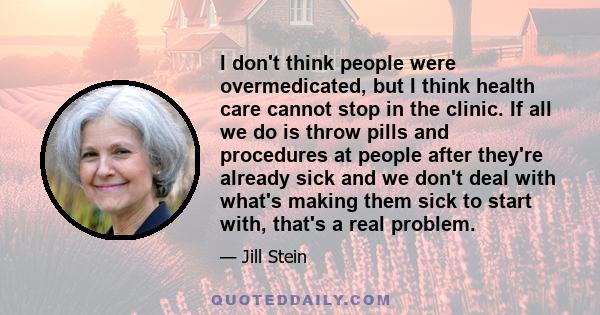 I don't think people were overmedicated, but I think health care cannot stop in the clinic. If all we do is throw pills and procedures at people after they're already sick and we don't deal with what's making them sick to start with, that's a real problem.

— Jill Stein

QUOTEDDAILY.COM